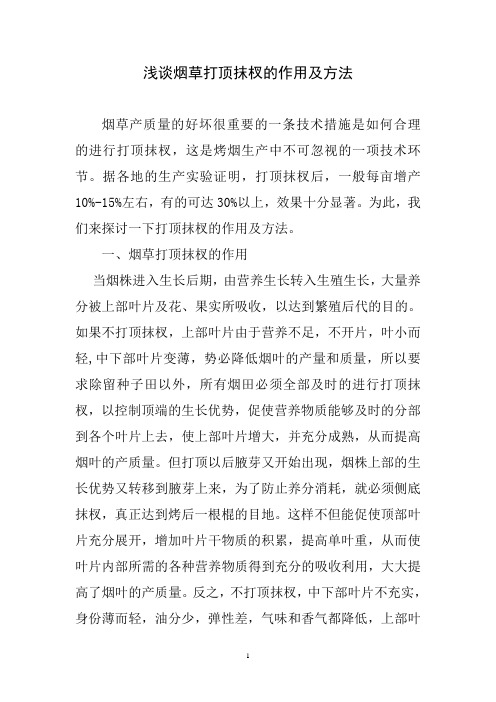 浅谈烟草打顶抹杈的作用及方法

烟草产质量的好坏很重要的一条技术措施是如何合理的进行打顶抹杈，这是烤烟生产中不可忽视的一项技术环节。据各地的生产实验证明，打顶抹杈后，一般每亩增产10%-15%左右，有的可达30%以上，效果十分显著。为此，我们来探讨一下打顶抹杈的作用及方法。

一、烟草打顶抹杈的作用

当烟株进入生长后期，由营养生长转入生殖生长，大量养分被上部叶片及花、果实所吸收，以达到繁殖后代的目的。如果不打顶抹杈，上部叶片由于营养不足，不开片，叶小而轻,中下部叶片变薄，势必降低烟叶的产量和质量，所以要求除留种子田以外，所有烟田必须全部及时的进行打顶抹杈，以控制顶端的生长优势，促使营养物质能够及时的分部到各个叶片上去，使上部叶片增大，并充分成熟，从而提高烟叶的产质量。但打顶以后腋芽又开始出现，烟株上部的生长优势又转移到腋芽上来，为了防止养分消耗，就必须侧底抹杈，真正达到烤后一根棍的目地。这样不但能促使顶部叶片充分展开，增加叶片干物质的积累，提高单叶重，从而使叶片内部所需的各种营养物质得到充分的吸收利用，大大提高了烟叶的产质量。反之，不打顶抹杈，中下部叶片不充实，身份薄而轻，油分少，弹性差，气味和香气都降低，上部叶

1